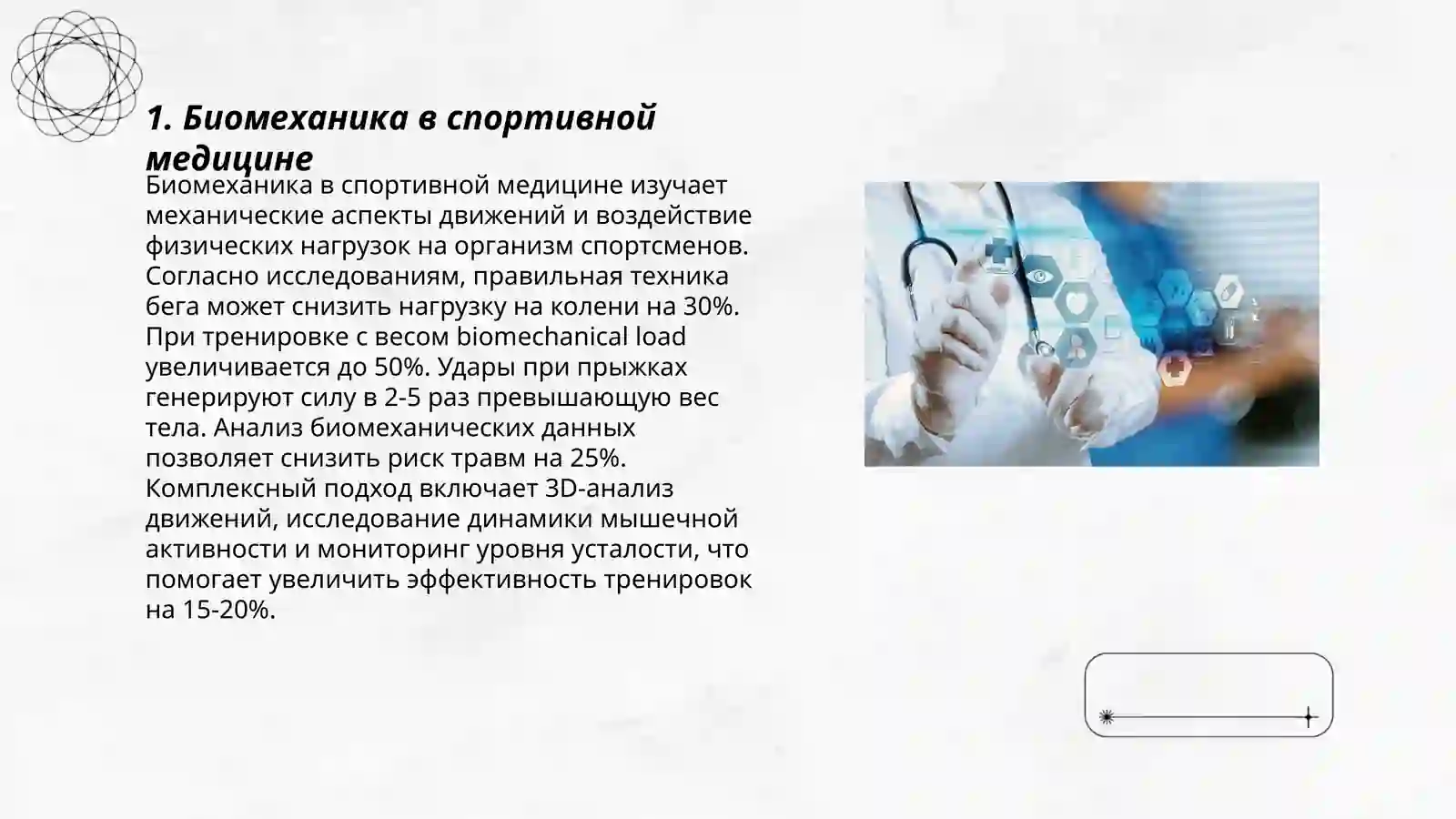 1. Биомеханика в спортивной медицине

Биомеханика в спортивной медицине изучает механические аспекты движений и воздействие физических нагрузок на организм спортсменов. Согласно исследованиям, правильная техника бега может снизить нагрузку на колени на 30%. При тренировке с весом biomechanical load увеличивается до 50%. Удары при прыжках генерируют силу в 2-5 раз превышающую вес тела. Анализ биомеханических данных позволяет снизить риск травм на 25%. Комплексный подход включает 3D-анализ движений, исследование динамики мышечной активности и мониторинг уровня усталости, что помогает увеличить эффективность тренировок на 15-20%.